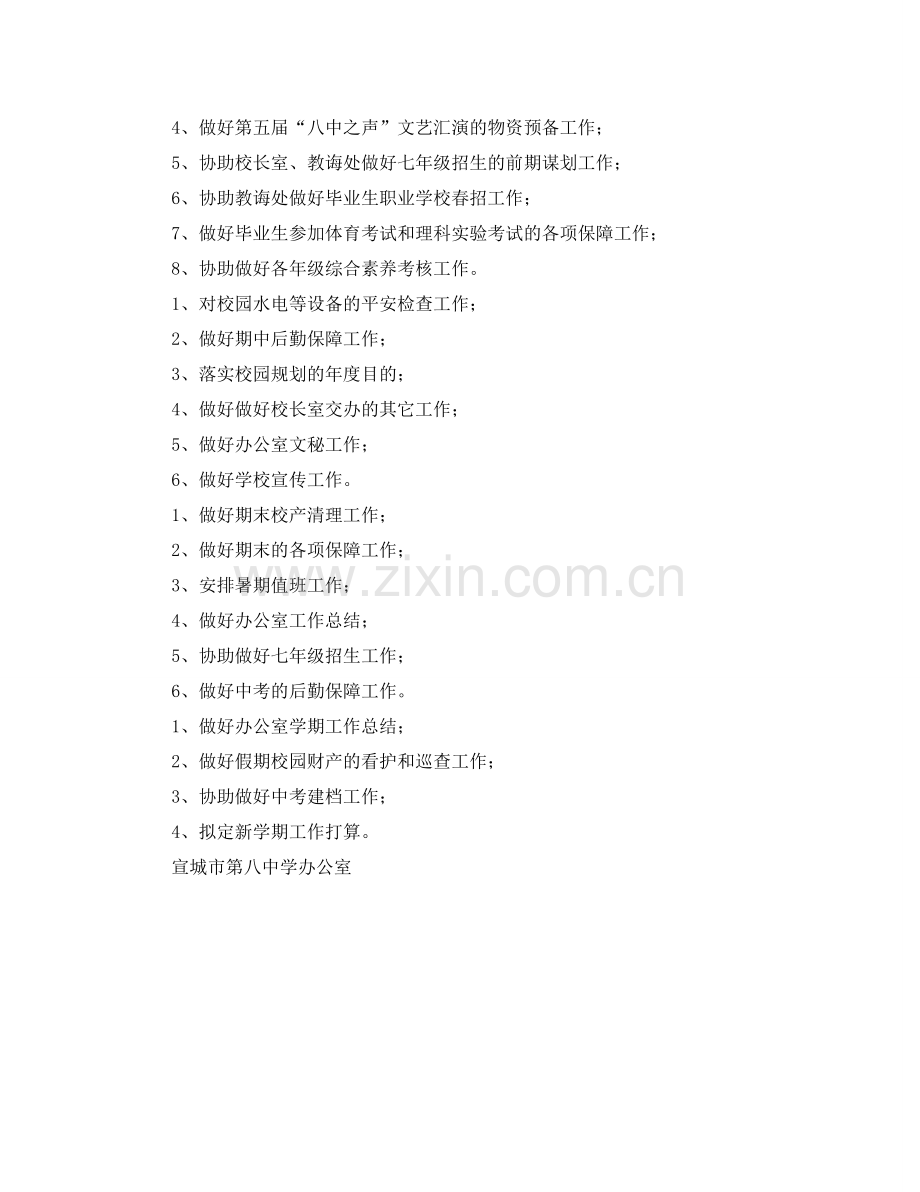 4、做好第五届“八中之声”文艺汇演的物资预备工作；

5、协助校长室、教诲处做好七年级招生的前期谋划工作；

6、协助教诲处做好毕业生职业学校春招工作；

7、做好毕业生参加体育考试和理科实验考试的各项保障工作；

8、协助做好各年级综合素养考核工作。

1、对校园水电等设备的平安检查工作；

2、做好期中后勤保障工作；

3、落实校园规划的年度目的；

4、做好做好校长室交办的其它工作；

5、做好办公室文秘工作；

6、做好学校宣传工作。

1、做好期末校产清理工作；

2、做好期末的各项保障工作；

3、安排暑期值班工作；

4、做好办公室工作总结；

5、协助做好七年级招生工作；

6、做好中考的后勤保障工作。

1、做好办公室学期工作总结；

2、做好假期校园财产的看护和巡查工作；

3、协助做好中考建档工作；

4、拟定新学期工作打算。

宣城市第八中学办公室

www.zixin.com.cn